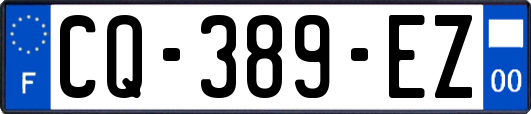 F
CQ-389-EZ
00